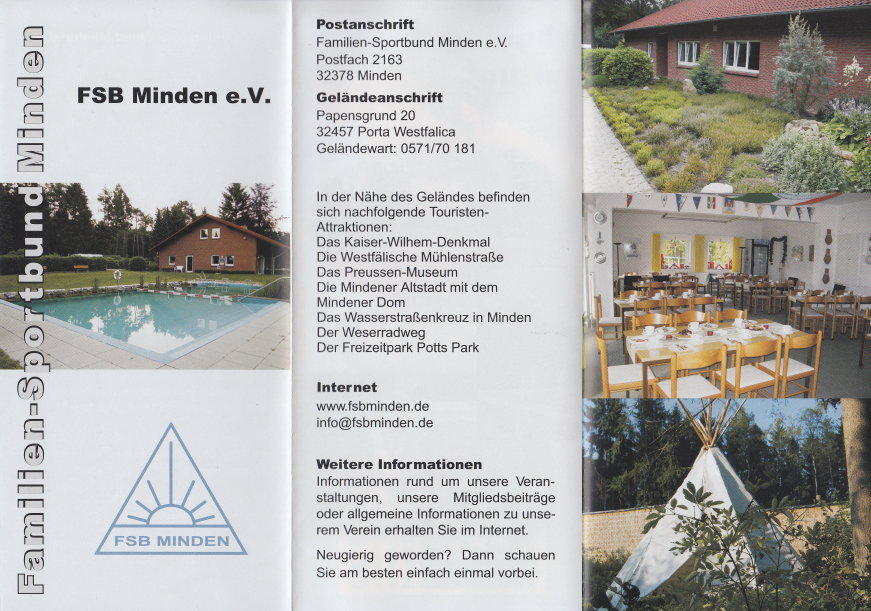 Familien-Sportbund Minden

FSB Minden e.V.

FSB MINDEN

Postanschrift
Familien-Sportbund Minden e.V.
Postfach 2163
32378 Minden

Geländeanschrift
Papensgrund 20
32457 Porta Westfalica
Geländewart: 0571/70 181

In der Nähe des Geländes befinden sich nachfolgende Touristen-Attraktionen:
Das Kaiser-Wilhem-Denkmal
Die Westfälische Mühlenstraße
Das Preussen-Museum
Die Mindener Altstadt mit dem Mindener Dom
Das Wasserstraßenkreuz in Minden
Der Weserradweg
Der Freizeitpark Potts Park

Internet
www.fsbminden.de
info@fsbminden.de

Weitere Informationen
Informationen rund um unsere Veranstaltungen, unsere Mitgliedsbeiträge oder allgemeine Informationen zu unserem Verein erhalten Sie im Internet.

Neugierig geworden? Dann schauen Sie am besten einfach einmal vorbei.